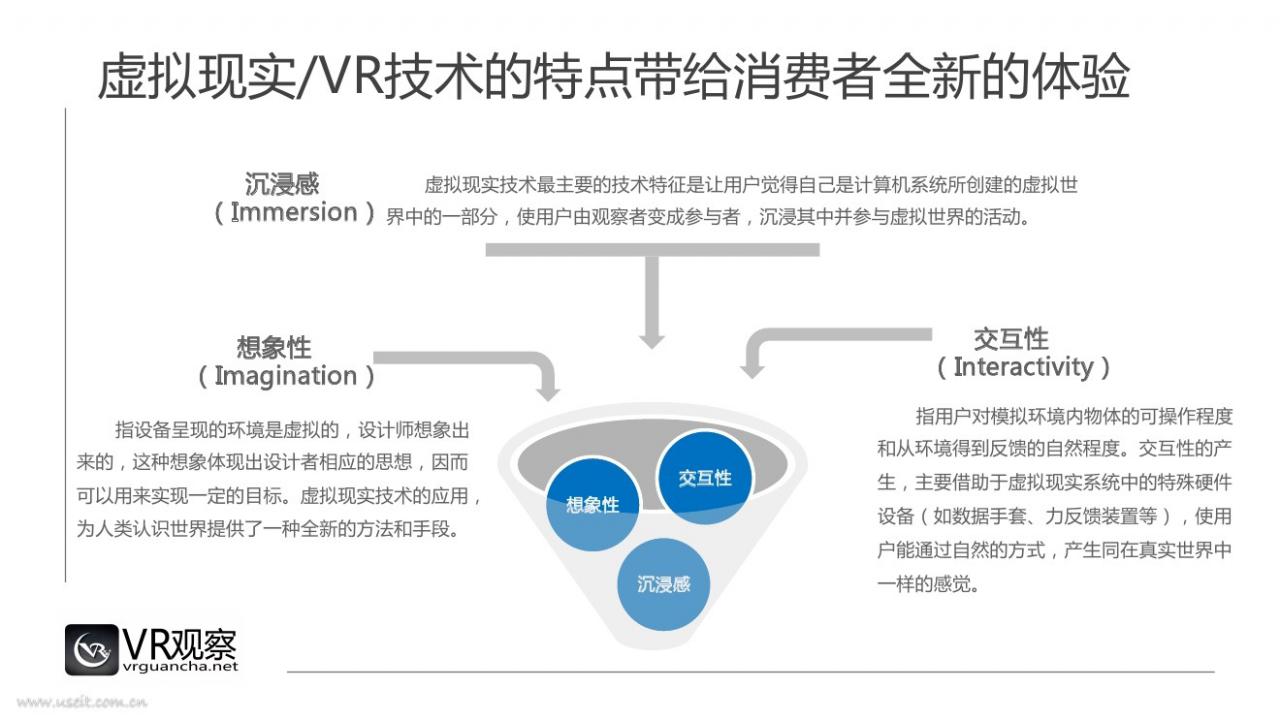 虚拟现实/VR技术的特点带给消费者全新的体验

沉浸感
（Immersion）

虚拟现实技术最主要的技术特征是让用户觉得自己是计算机系统所创建的虚拟世界中的一部分，使用户由观察者变成参与者，沉浸其中并参与虚拟世界的活动。

想象性
（Imagination）

指设备呈现的环境是虚拟的，设计师想象出来的，这种想象体现出设计者相应的思想，因而可以用来实现一定的目标。虚拟现实技术的应用，为人类认识世界提供了一种全新的方法和手段。

交互性
（Interactivity）

指用户对模拟环境内物体的可操作程度和从环境得到反馈的自然程度。交互性的产生，主要借助于虚拟现实系统中的特殊硬件设备（如数据手套、力反馈装置等），使用户能通过自然的方式，产生同在真实世界中一样的感觉。

想象性

交互性

沉浸感

VR观察
vrguancha.net

www.useit.com.cn